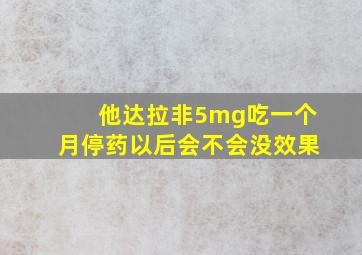 他达拉非5mg吃一个月停药以后会不会没效果